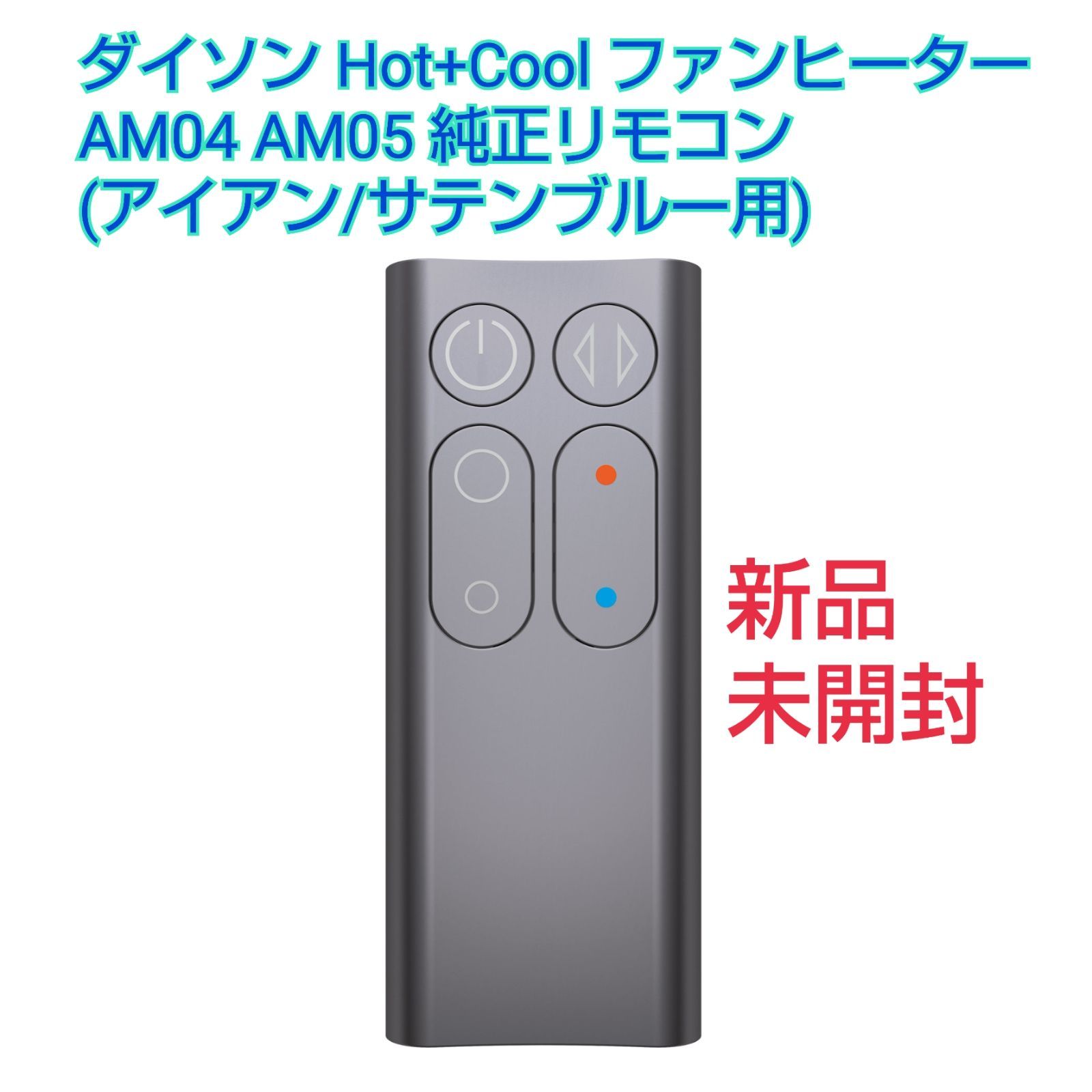 ダイソン Hot+Cool ファンヒーター
AM04 AM05 純正リモコン
(アイアン/サテンブルー用)

新品
未開封